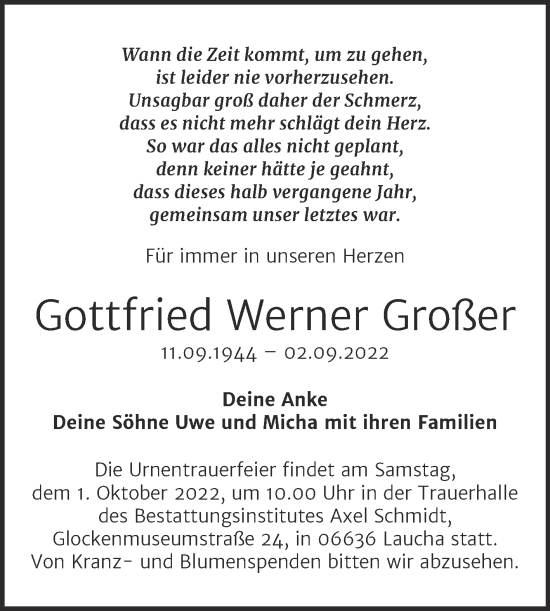 Wann die Zeit kommt, um zu gehen,
ist leider nie vorherzusehen.
Unsagbar groß daher der Schmerz,
dass es nicht mehr schlägt dein Herz.
So war das alles nicht geplant,
denn keiner hätte je geahnt,
dass dieses halb vergangene Jahr,
gemeinsam unser letztes war.

Für immer in unseren Herzen

Gottfried Werner Großer

11.09.1944 – 02.09.2022

Deine Anke
Deine Söhne Uwe und Micha mit ihren Familien

Die Urnentrauerfeier findet am Samstag, dem 1. Oktober 2022, um 10.00 Uhr in der Trauerhalle des Bestattungsinstitutes Axel Schmidt, Glockenmuseumstraße 24, in 06636 Laucha statt. Von Kranz- und Blumenspenden bitten wir abzusehen.